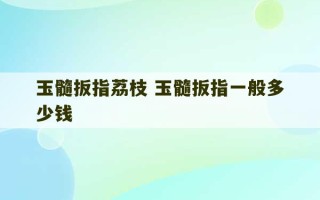 玉髓扳指荔枝 玉髓扳指一般多少钱